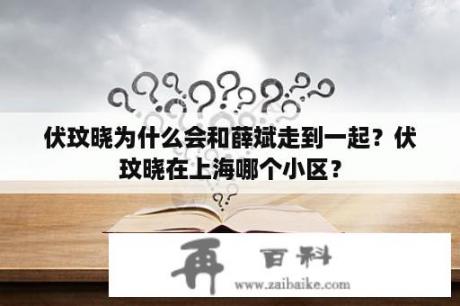 伏玟晓为什么会和薛斌走到一起？伏玟晓在上海哪个小区？

再 百科
www.zaibaike.com